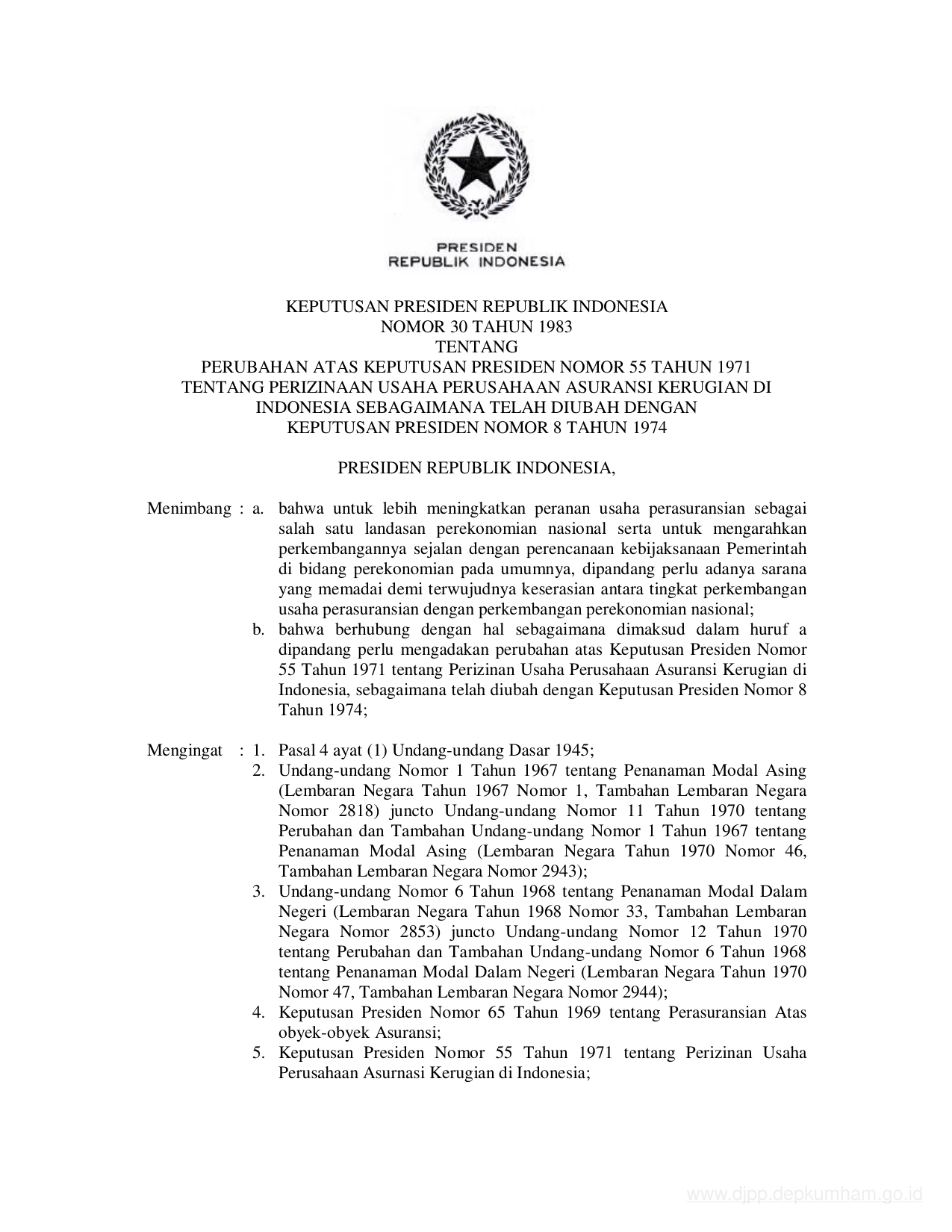 PRESIDEN
REPUBLIK INDONESIA

KEPUTUSAN PRESIDEN REPUBLIK INDONESIA
NOMOR 30 TAHUN 1983
TENTANG
PERUBAHAN ATAS KEPUTUSAN PRESIDEN NOMOR 55 TAHUN 1971
TENTANG PERIZINAAN USAHA PERUSAHAAN ASURANSI KERUGIAN DI
INDONESIA SEBAGAIMANA TELAH DIUBAH DENGAN
KEPUTUSAN PRESIDEN NOMOR 8 TAHUN 1974

PRESIDEN REPUBLIK INDONESIA,

Menimbang : a. bahwa untuk lebih meningkatkan peranan usaha perasuransian sebagai salah satu landasan perekonomian nasional serta untuk mengarahkan perkembangannya sejalan dengan perencanaan kebijaksanaan Pemerintah di bidang perekonomian pada umumnya, dipandang perlu adanya sarana yang memadai demi terwujudnya keserasian antara tingkat perkembangan usaha perasuransian dengan perkembangan perekonomian nasional;
b. bahwa berhubung dengan hal sebagaimana dimaksud dalam huruf a dipandang perlu mengadakan perubahan atas Keputusan Presiden Nomor 55 Tahun 1971 tentang Perizinan Usaha Perusahaan Asuransi Kerugian di Indonesia, sebagaimana telah diubah dengan Keputusan Presiden Nomor 8 Tahun 1974;

Mengingat : 1. Pasal 4 ayat (1) Undang-undang Dasar 1945;
2. Undang-undang Nomor 1 Tahun 1967 tentang Penanaman Modal Asing (Lembaran Negara Tahun 1967 Nomor 1, Tambahan Lembaran Negara Nomor 2818) juncto Undang-undang Nomor 11 Tahun 1970 tentang Perubahan dan Tambahan Undang-undang Nomor 1 Tahun 1967 tentang Penanaman Modal Asing (Lembaran Negara Tahun 1970 Nomor 46, Tambahan Lembaran Negara Nomor 2943);
3. Undang-undang Nomor 6 Tahun 1968 tentang Penanaman Modal Dalam Negeri (Lembaran Negara Tahun 1968 Nomor 33, Tambahan Lembaran Negara Nomor 2853) juncto Undang-undang Nomor 12 Tahun 1970 tentang Perubahan dan Tambahan Undang-undang Nomor 6 Tahun 1968 tentang Penanaman Modal Dalam Negeri (Lembaran Negara Tahun 1970 Nomor 47, Tambahan Lembaran Negara Nomor 2944);
4. Keputusan Presiden Nomor 65 Tahun 1969 tentang Perasuransian Atas obyek-obyek Asuransi;
5. Keputusan Presiden Nomor 55 Tahun 1971 tentang Perizinan Usaha Perusahaan Asurnasi Kerugian di Indonesia;

www.djpp.depkumham.go.id